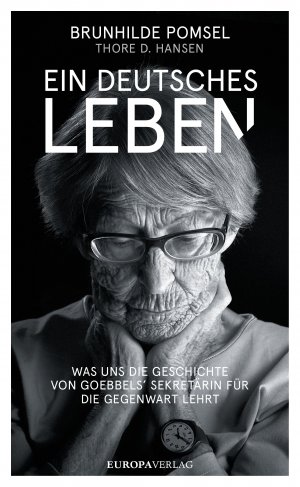 BRUNHILDE POMSEL
THORE D. HANSEN

EIN DEUTSCHES
LEBEN

WAS UNS DIE GESCHICHTE VON GOEBBELS' SEKRETÄRIN FÜR DIE GEGENWART LEHRT

EUROPAVERLAG